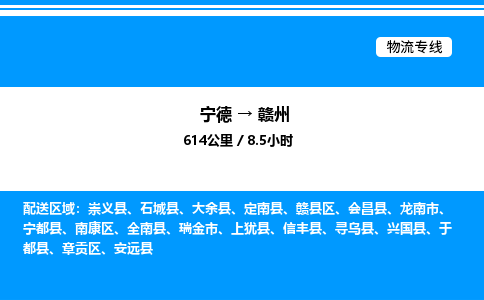 物流专线

宁德 → 赣州
614公里 / 8.5小时

配送区域：崇义县、石城县、大余县、定南县、赣县区、会昌县、龙南市、宁都县、南康区、全南县、瑞金市、上犹县、信丰县、寻乌县、兴国县、于都县、章贡区、安远县